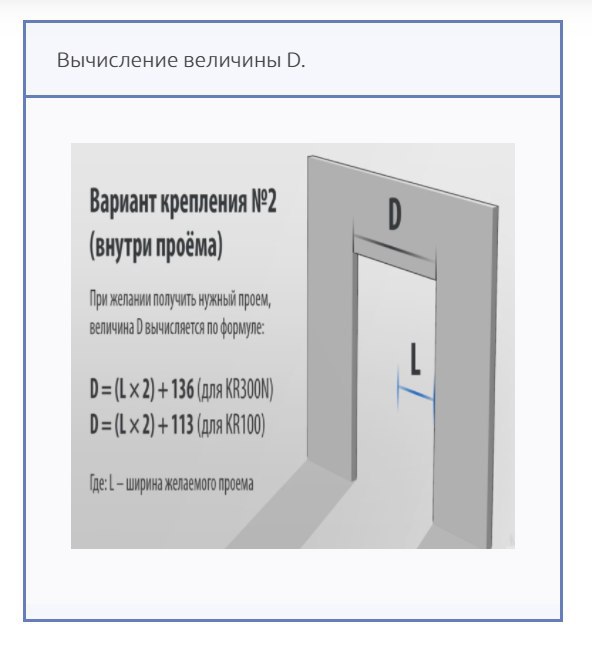 Вычисление величины D.

Вариант крепления №2 (внутри проёма)

При желании получить нужный проем, величина D вычисляется по формуле:

$D = (L \times 2) + 136$ (для KR300N)
$D = (L \times 2) + 113$ (для KR100)

Где: L – ширина желаемого проема

D

L